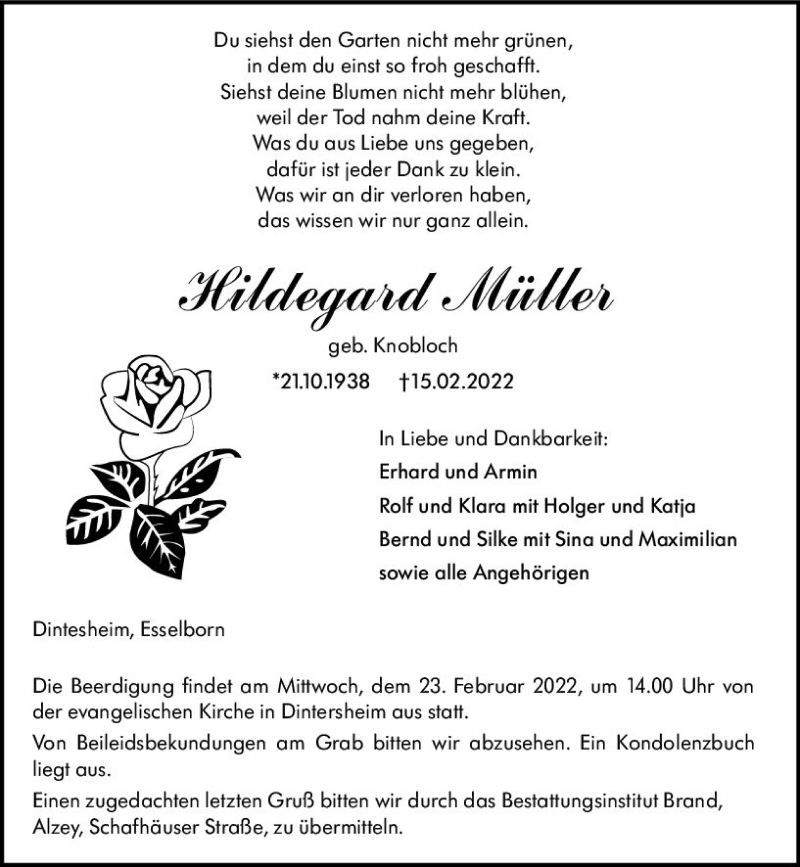 Du siehst den Garten nicht mehr grünen,
in dem du einst so froh geschafft.
Siehst deine Blumen nicht mehr blühen,
weil der Tod nahm deine Kraft.
Was du aus Liebe uns gegeben,
dafür ist jeder Dank zu klein.
Was wir an dir verloren haben,
das wissen wir nur ganz allein.

Hildegard Müller

geb. Knobloch

*21.10.1938 †15.02.2022

In Liebe und Dankbarkeit:
Erhard und Armin
Rolf und Klara mit Holger und Katja
Bernd und Silke mit Sina und Maximilian
sowie alle Angehörigen

Dintesheim, Esselborn

Die Beerdigung findet am Mittwoch, dem 23. Februar 2022, um 14.00 Uhr von der evangelischen Kirche in Dintersheim aus statt.

Von Beileidsbekundungen am Grab bitten wir abzusehen. Ein Kondolenzbuch liegt aus.

Einen zugedachten letzten Gruß bitten wir durch das Bestattungsinstitut Brand, Alzey, Schafhäuser Straße, zu übermitteln.